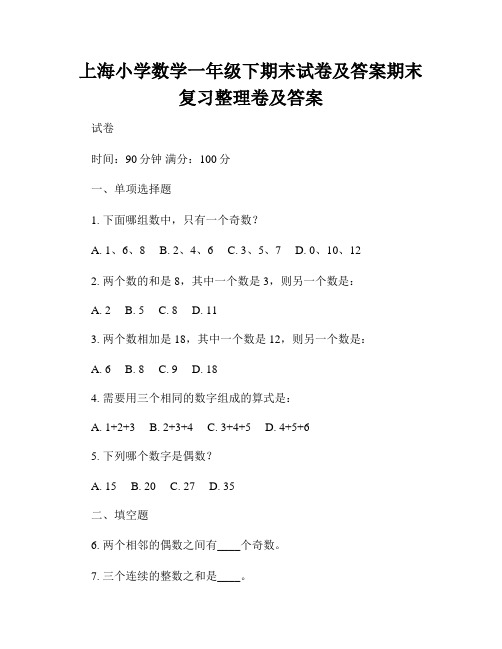 上海小学数学一年级下期末试卷及答案期末复习整理卷及答案

试卷

时间：90 分钟 满分：100 分

一、单项选择题

1. 下面哪组数中，只有一个奇数？

A. 1、6、8  B. 2、4、6  C. 3、5、7  D. 0、10、12

2. 两个数的和是 8，其中一个数是 3，则另一个数是：

A. 2  B. 5  C. 8  D. 11

3. 两个数相加是 18，其中一个数是 12，则另一个数是：

A. 6  B. 8  C. 9  D. 18

4. 需要用三个相同的数字组成的算式是：

A. 1+2+3  B. 2+3+4  C. 3+4+5  D. 4+5+6

5. 下列哪个数字是偶数？

A. 15  B. 20  C. 27  D. 35

二、填空题

6. 两个相邻的偶数之间有____个奇数。

7. 三个连续的整数之和是____。